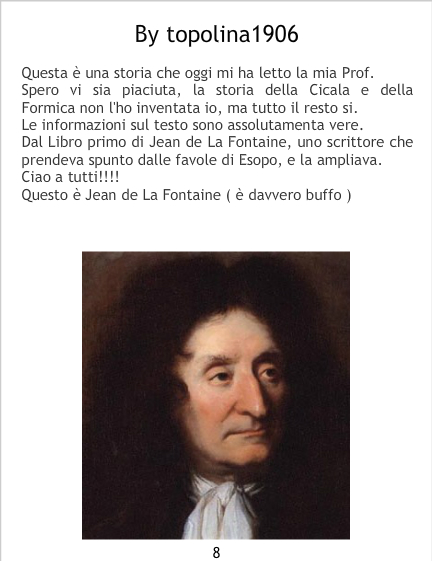 By topolina1906

Questa è una storia che oggi mi ha letto la mia Prof.
Spero vi sia piaciuta, la storia della Cicala e della Formica non l'ho inventata io, ma tutto il resto si.
Le informazioni sul testo sono assolutamenta vere.
Dal Libro primo di Jean de La Fontaine, uno scrittore che prendeva spunto dalle favole di Esopo, e la ampliava.
Ciao a tutti!!!!
Questo è Jean de La Fontaine ( è davvero buffo )

8